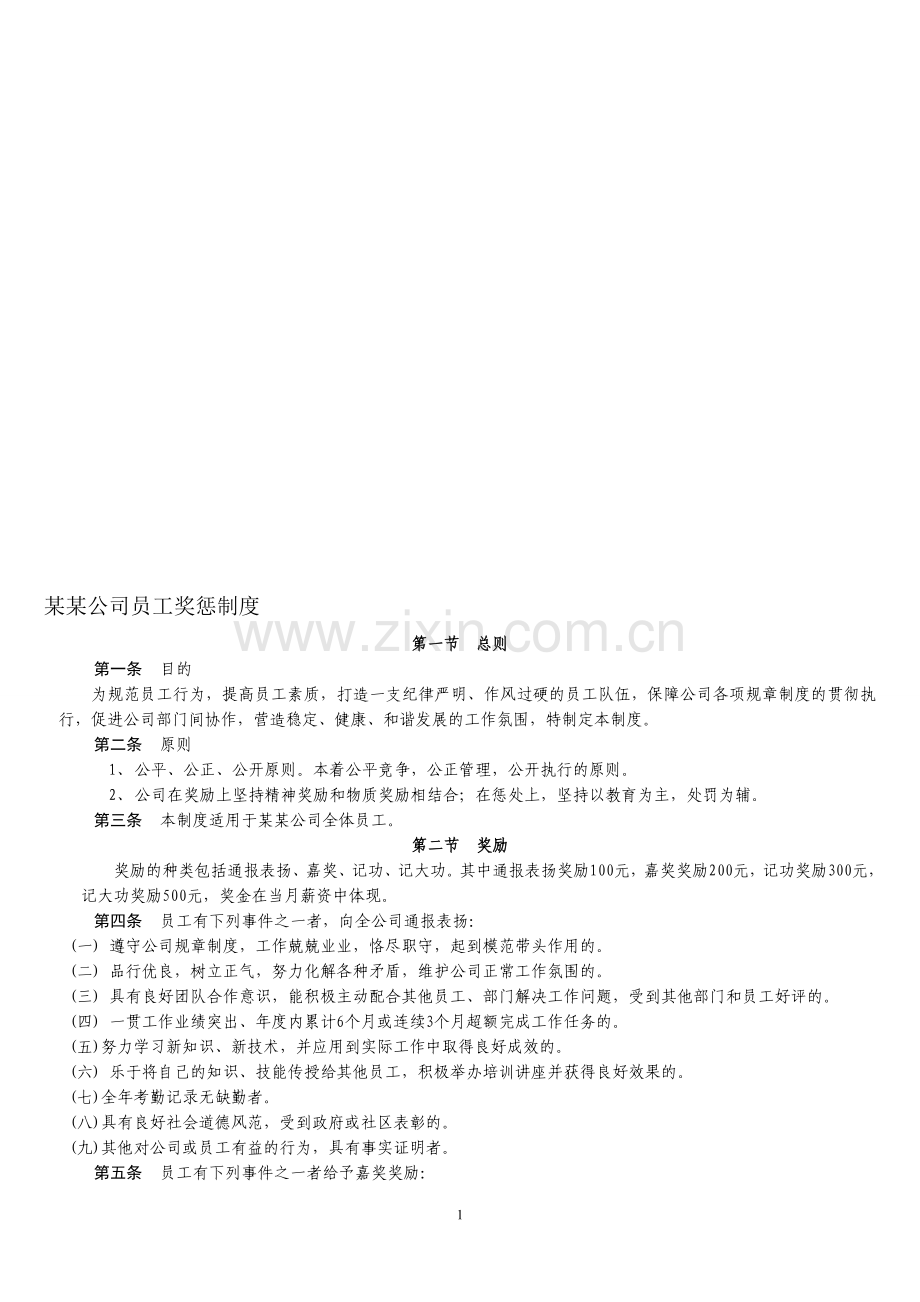 某某公司员工奖惩制度

www.zixin.com.cn

第一节　总则

第一条　目的

为规范员工行为，提高员工素质，打造一支纪律严明、作风过硬的员工队伍，保障公司各项规章制度的贯彻执行，促进公司部门间协作，营造稳定、健康、和谐发展的工作氛围，特制定本制度。

第二条　原则

1、公平、公正、公开原则。本着公平竞争，公正管理，公开执行的原则。

2、公司在奖励上坚持精神奖励和物质奖励相结合；在惩处上，坚持以教育为主，处罚为辅。

第三条　本制度适用于某某公司全体员工。

第二节　奖励

奖励的种类包括通报表扬、嘉奖、记功、记大功。其中通报表扬奖励100元，嘉奖奖励200元，记功奖励300元，记大功奖励500元，奖金在当月薪资中体现。

第四条　员工有下列事件之一者，向全公司通报表扬：

(一) 遵守公司规章制度，工作兢兢业业，恪尽职守，起到模范带头作用的。

(二) 品行优良，树立正气，努力化解各种矛盾，维护公司正常工作氛围的。

(三) 具有良好团队合作意识，能积极主动配合其他员工、部门解决工作问题，受到其他部门和员工好评的。

(四) 一贯工作业绩突出、年度内累计6个月或连续3个月超额完成工作任务的。

(五)努力学习新知识、新技术，并应用到实际工作中取得良好成效的。

(六) 乐于将自己的知识、技能传授给其他员工，积极举办培训讲座并获得良好效果的。

(七)全年考勤记录无缺勤者。

(八)具有良好社会道德风范，受到政府或社区表彰的。

(九)其他对公司或员工有益的行为，具有事实证明者。

第五条　员工有下列事件之一者给予嘉奖奖励：

1